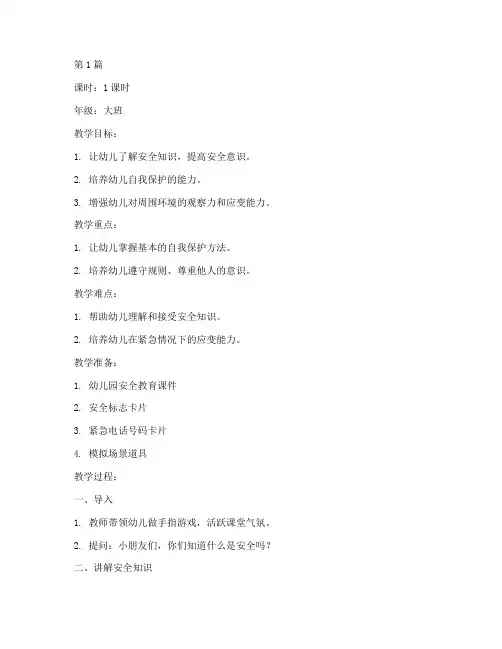 第 1 篇

课时：1 课时

年级：大班

教学目标：

1. 让幼儿了解安全知识，提高安全意识。

2. 培养幼儿自我保护的能力。

3. 增强幼儿对周围环境的观察力和应变能力。

教学重点：

1. 让幼儿掌握基本的自我保护方法。

2. 培养幼儿遵守规则、尊重他人的意识。

教学难点：

1. 帮助幼儿理解和接受安全知识。

2. 培养幼儿在紧急情况下的应变能力。

教学准备：

1. 幼儿园安全教育课件

2. 安全标志卡片

3. 紧急电话号码卡片

4. 模拟场景道具

教学过程：

一、导入

1. 教师带领幼儿做手指游戏，活跃课堂气氛。

2. 提问：小朋友们，你们知道什么是安全吗？

二、讲解安全知识